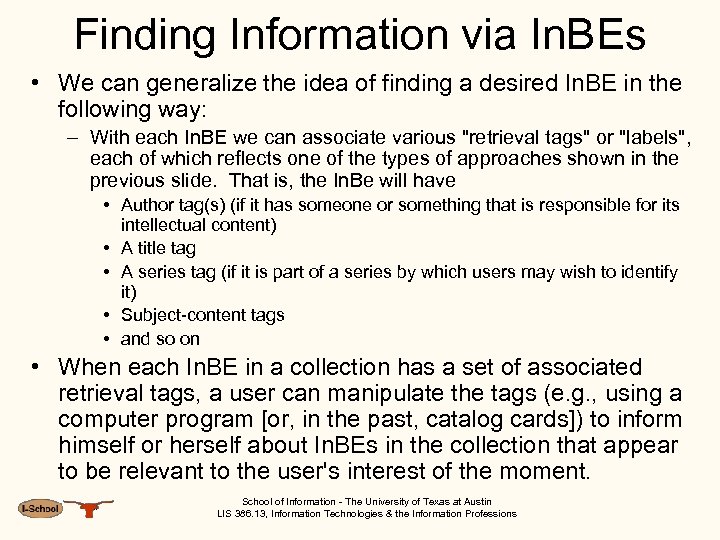 Finding Information via InBEs

• We can generalize the idea of finding a desired InBE in the following way:

– With each InBE we can associate various "retrieval tags" or "labels", each of which reflects one of the types of approaches shown in the previous slide. That is, the InBe will have

• Author tag(s) (if it has someone or something that is responsible for its intellectual content)

• A title tag

• A series tag (if it is part of a series by which users may wish to identify it)

• Subject-content tags

• and so on

• When each InBE in a collection has a set of associated retrieval tags, a user can manipulate the tags (e.g., using a computer program [or, in the past, catalog cards]) to inform himself or herself about InBEs in the collection that appear to be relevant to the user's interest of the moment.

I-School

School of Information - The University of Texas at Austin
LIS 386.13, Information Technologies & the Information Professions